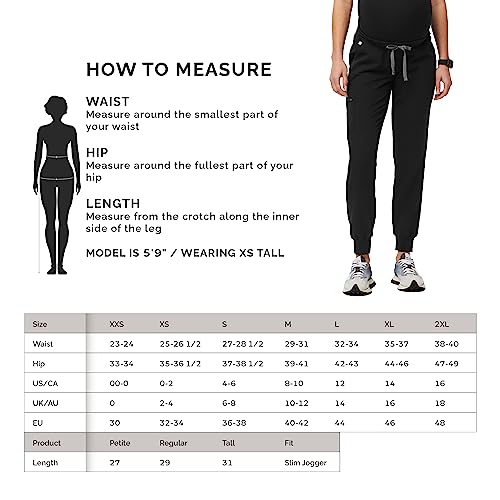 HOW TO MEASURE

WAIST
Measure around the smallest part of your waist

HIP
Measure around the fullest part of your hip

LENGTH
Measure from the crotch along the inner side of the leg

MODEL IS 5'9" / WEARING XS TALL

| Size | XXS | XS | S | M | L | XL | 2XL |
|---|---|---|---|---|---|---|---|
| Waist | 23-24 | 25-26 1/2 | 27-28 1/2 | 29-31 | 32-34 | 35-37 | 38-40 |
| Hip | 33-34 | 35-36 1/2 | 37-38 1/2 | 39-41 | 42-43 | 44-46 | 47-49 |
| US/CA | 00-0 | 0-2 | 4-6 | 8-10 | 12 | 14 | 16 |
| UK/AU | 0 | 2-4 | 6-8 | 10-12 | 14 | 16 | 18 |
| EU | 30 | 32-34 | 36-38 | 40-42 | 44 | 46 | 48 |

| Product | Petite | Regular | Tall | Fit |
|---|---|---|---|---|
| Length | 27 | 29 | 31 | Slim Jogger |